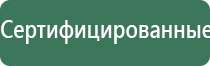 Сертифицированные